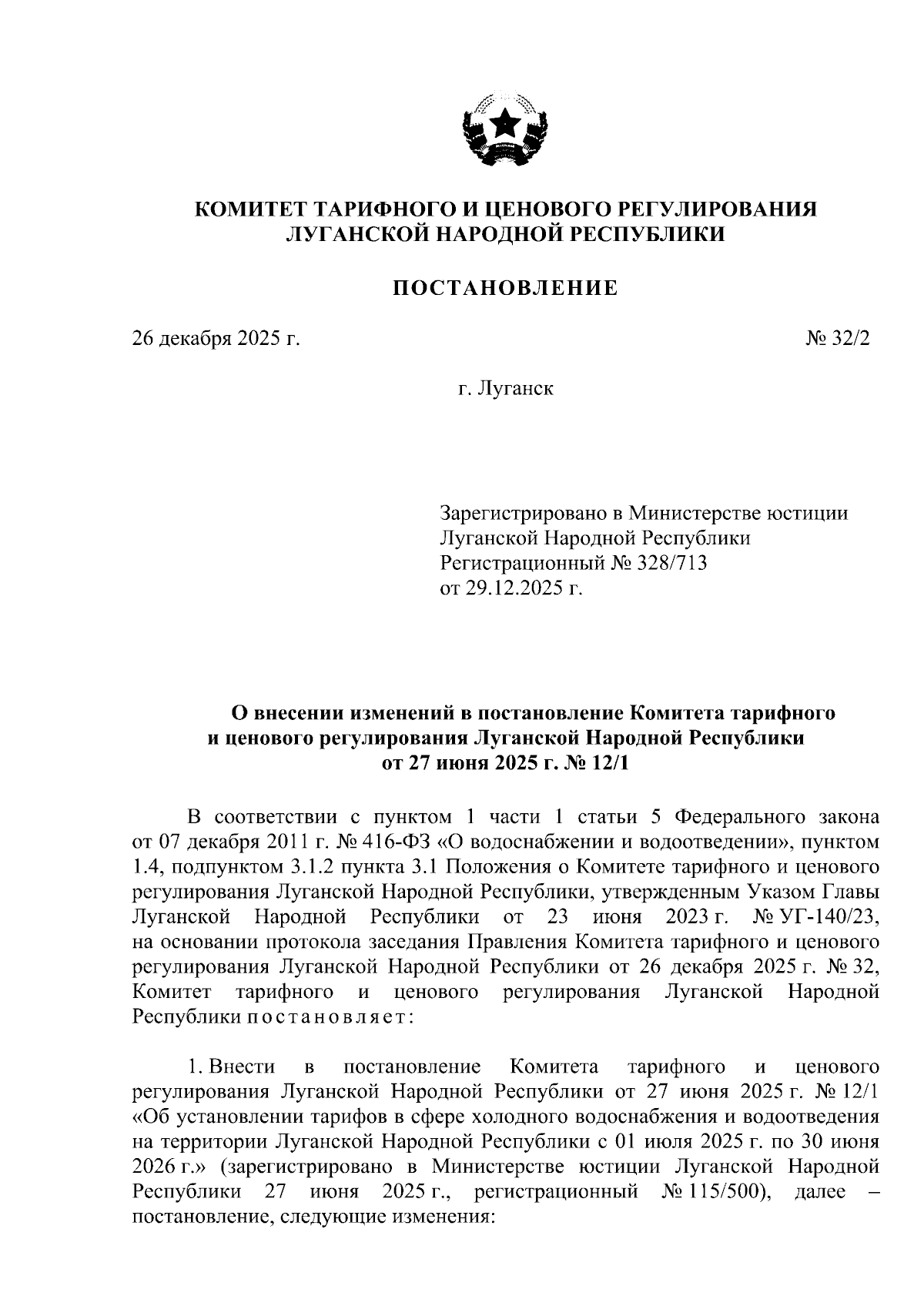 КОМИТЕТ ТАРИФНОГО И ЦЕНОВОГО РЕГУЛИРОВАНИЯ ЛУГАНСКОЙ НАРОДНОЙ РЕСПУБЛИКИ

ПОСТАНОВЛЕНИЕ

26 декабря 2025 г. № 32/2

г. Луганск

Зарегистрировано в Министерстве юстиции Луганской Народной Республики
Регистрационный № 328/713
от 29.12.2025 г.

О внесении изменений в постановление Комитета тарифного и ценового регулирования Луганской Народной Республики от 27 июня 2025 г. № 12/1

В соответствии с пунктом 1 части 1 статьи 5 Федерального закона от 07 декабря 2011 г. № 416-ФЗ «О водоснабжении и водоотведении», пунктом 1.4, подпунктом 3.1.2 пункта 3.1 Положения о Комитете тарифного и ценового регулирования Луганской Народной Республики, утвержденным Указом Главы Луганской Народной Республики от 23 июня 2023 г. № УГ-140/23, на основании протокола заседания Правления Комитета тарифного и ценового регулирования Луганской Народной Республики от 26 декабря 2025 г. № 32, Комитет тарифного и ценового регулирования Луганской Народной Республики постановляет:

1. Внести в постановление Комитета тарифного и ценового регулирования Луганской Народной Республики от 27 июня 2025 г. № 12/1 «Об установлении тарифов в сфере холодного водоснабжения и водоотведения на территории Луганской Народной Республики с 01 июля 2025 г. по 30 июня 2026 г.» (зарегистрировано в Министерстве юстиции Луганской Народной Республики 27 июня 2025 г., регистрационный № 115/500), далее – постановление, следующие изменения: